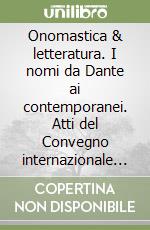 unilibro

Onomastica & letteratura. I nomi da Dante ai contemporanei. Atti del Convegno internazionale...

COPERTINA NON DISPONIBILE